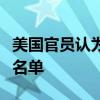 美国官员认为
名单